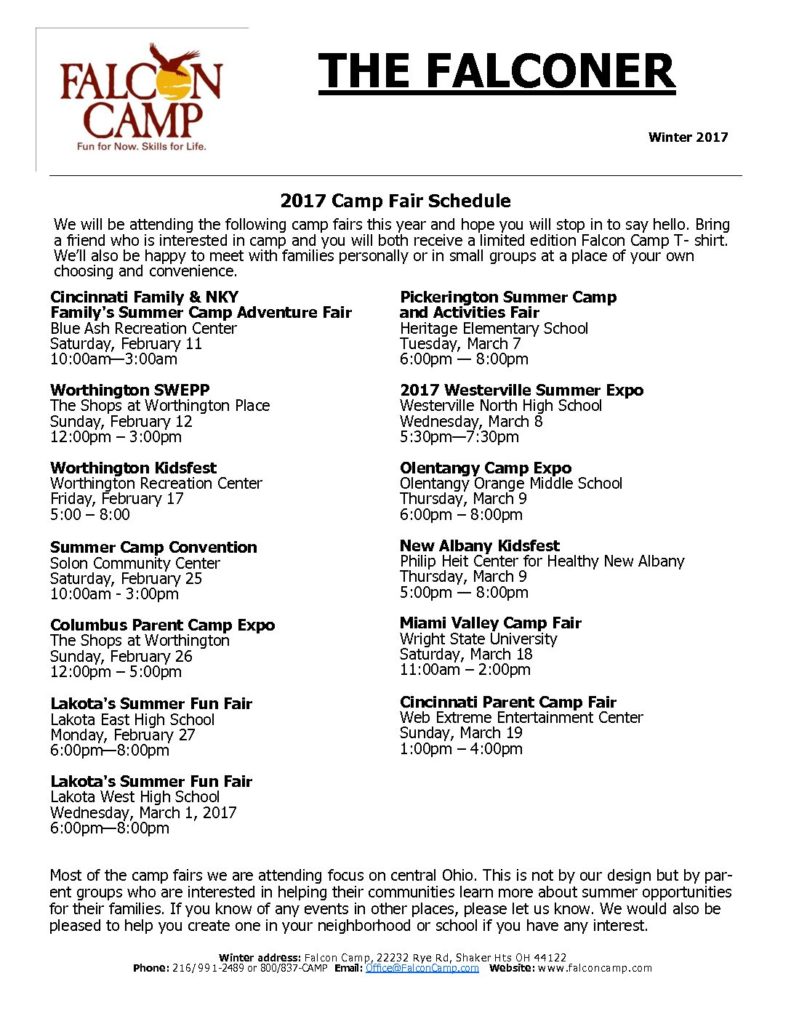 FALCON CAMP
Fun for Now. Skills for Life.

THE FALCONER

Winter 2017

2017 Camp Fair Schedule

We will be attending the following camp fairs this year and hope you will stop in to say hello. Bring a friend who is interested in camp and you will both receive a limited edition Falcon Camp T- shirt. We'll also be happy to meet with families personally or in small groups at a place of your own choosing and convenience.

Cincinnati Family & NKY
Family's Summer Camp Adventure Fair
Blue Ash Recreation Center
Saturday, February 11
10:00am—3:00am

Worthington SWEPP
The Shops at Worthington Place
Sunday, February 12
12:00pm – 3:00pm

Worthington Kidsfest
Worthington Recreation Center
Friday, February 17
5:00 – 8:00

Summer Camp Convention
Solon Community Center
Saturday, February 25
10:00am - 3:00pm

Columbus Parent Camp Expo
The Shops at Worthington
Sunday, February 26
12:00pm – 5:00pm

Lakota's Summer Fun Fair
Lakota East High School
Monday, February 27
6:00pm—8:00pm

Lakota's Summer Fun Fair
Lakota West High School
Wednesday, March 1, 2017
6:00pm—8:00pm

Pickerington Summer Camp
and Activities Fair
Heritage Elementary School
Tuesday, March 7
6:00pm — 8:00pm

2017 Westerville Summer Expo
Westerville North High School
Wednesday, March 8
5:30pm—7:30pm

Olentangy Camp Expo
Olentangy Orange Middle School
Thursday, March 9
6:00pm – 8:00pm

New Albany Kidsfest
Philip Heit Center for Healthy New Albany
Thursday, March 9
5:00pm — 8:00pm

Miami Valley Camp Fair
Wright State University
Saturday, March 18
11:00am – 2:00pm

Cincinnati Parent Camp Fair
Web Extreme Entertainment Center
Sunday, March 19
1:00pm – 4:00pm

Most of the camp fairs we are attending focus on central Ohio. This is not by our design but by parent groups who are interested in helping their communities learn more about summer opportunities for their families. If you know of any events in other places, please let us know. We would also be pleased to help you create one in your neighborhood or school if you have any interest.

Winter address: Falcon Camp, 22232 Rye Rd, Shaker Hts OH 44122
Phone: 216/991-2489 or 800/837-CAMP Email: Office@FalconCamp.com Website: www.falconcamp.com